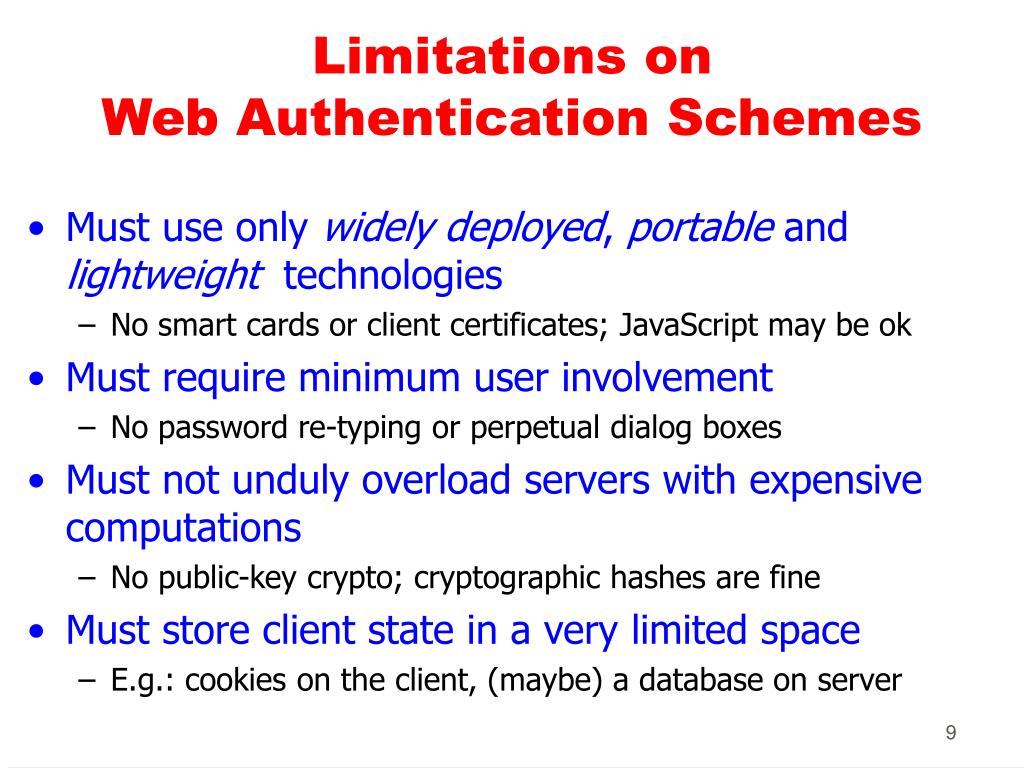 Limitations on
Web Authentication Schemes

• Must use only widely deployed, portable and lightweight technologies
– No smart cards or client certificates; JavaScript may be ok
• Must require minimum user involvement
– No password re-typing or perpetual dialog boxes
• Must not unduly overload servers with expensive computations
– No public-key crypto; cryptographic hashes are fine
• Must store client state in a very limited space
– E.g.: cookies on the client, (maybe) a database on server

9